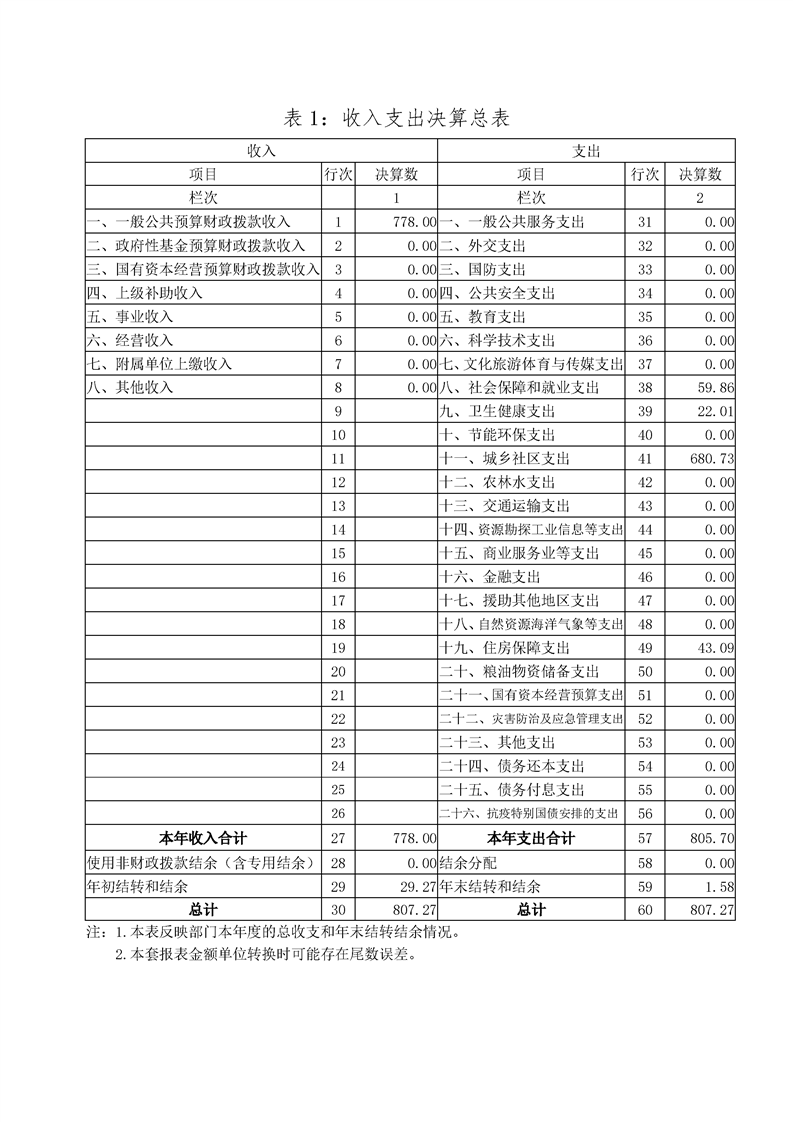 表 1：收入支出决算总表

| 收入 | | | 支出 | | |
|---|---|---|---|---|---|
| 项目 | 行次 | 决算数 | 项目 | 行次 | 决算数 |
| 栏次 | | 1 | 栏次 | | 2 |
| 一、一般公共预算财政拨款收入 | 1 | 778.00 | 一、一般公共服务支出 | 31 | 0.00 |
| 二、政府性基金预算财政拨款收入 | 2 | 0.00 | 二、外交支出 | 32 | 0.00 |
| 三、国有资本经营预算财政拨款收入 | 3 | 0.00 | 三、国防支出 | 33 | 0.00 |
| 四、上级补助收入 | 4 | 0.00 | 四、公共安全支出 | 34 | 0.00 |
| 五、事业收入 | 5 | 0.00 | 五、教育支出 | 35 | 0.00 |
| 六、经营收入 | 6 | 0.00 | 六、科学技术支出 | 36 | 0.00 |
| 七、附属单位上缴收入 | 7 | 0.00 | 七、文化旅游体育与传媒支出 | 37 | 0.00 |
| 八、其他收入 | 8 | 0.00 | 八、社会保障和就业支出 | 38 | 59.86 |
| | 9 | | 九、卫生健康支出 | 39 | 22.01 |
| | 10 | | 十、节能环保支出 | 40 | 0.00 |
| | 11 | | 十一、城乡社区支出 | 41 | 680.73 |
| | 12 | | 十二、农林水支出 | 42 | 0.00 |
| | 13 | | 十三、交通运输支出 | 43 | 0.00 |
| | 14 | | 十四、资源勘探工业信息等支出 | 44 | 0.00 |
| | 15 | | 十五、商业服务业等支出 | 45 | 0.00 |
| | 16 | | 十六、金融支出 | 46 | 0.00 |
| | 17 | | 十七、援助其他地区支出 | 47 | 0.00 |
| | 18 | | 十八、自然资源海洋气象等支出 | 48 | 0.00 |
| | 19 | | 十九、住房保障支出 | 49 | 43.09 |
| | 20 | | 二十、粮油物资储备支出 | 50 | 0.00 |
| | 21 | | 二十一、国有资本经营预算支出 | 51 | 0.00 |
| | 22 | | 二十二、灾害防治及应急管理支出 | 52 | 0.00 |
| | 23 | | 二十三、其他支出 | 53 | 0.00 |
| | 24 | | 二十四、债务还本支出 | 54 | 0.00 |
| | 25 | | 二十五、债务付息支出 | 55 | 0.00 |
| | 26 | | 二十六、抗疫特别国债安排的支出 | 56 | 0.00 |
| 本年收入合计 | 27 | 778.00 | 本年支出合计 | 57 | 805.70 |
| 使用非财政拨款结余（含专用结余） | 28 | 0.00 | 结余分配 | 58 | 0.00 |
| 年初结转和结余 | 29 | 29.27 | 年末结转和结余 | 59 | 1.58 |
| 总计 | 30 | 807.27 | 总计 | 60 | 807.27 |

注：1.本表反映部门本年度的总收支和年末结转结余情况。
2.本套报表金额单位转换时可能存在尾数误差。